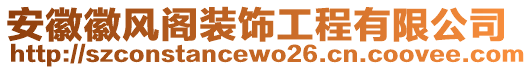 安徽徽风阁装饰工程有限公司
http://szconstancewo26.cn.coovee.com